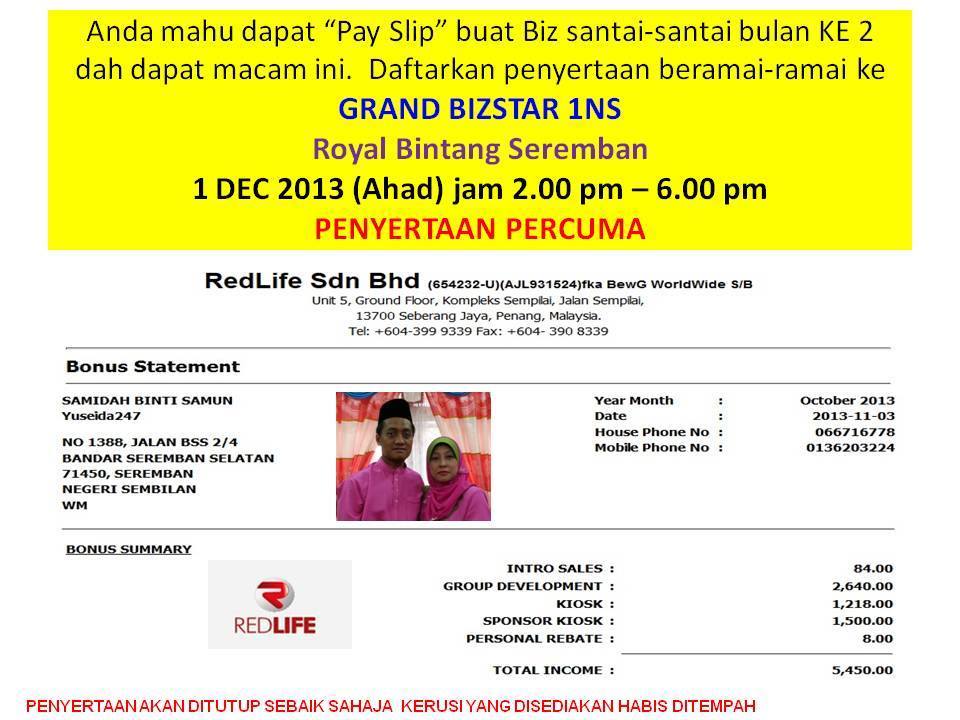 Anda mahu dapat "Pay Slip" buat Biz santai-santai bulan KE 2 dah dapat macam ini. Daftarkan penyertaan beramai-ramai ke

GRAND BIZSTAR 1NS

Royal Bintang Seremban

1 DEC 2013 (Ahad) jam 2.00 pm – 6.00 pm

PENYERTAAN PERCUMA

RedLife Sdn Bhd (654232-U)(AJL931524)fka BewG WorldWide S/B
Unit 5, Ground Floor, Kompleks Sempilai, Jalan Sempilai,
13700 Seberang Jaya, Penang, Malaysia.
Tel: +604-399 9339 Fax: +604- 390 8339

Bonus Statement

SAMIDAH BINTI SAMUN
Yuseida247

NO 1388, JALAN BSS 2/4
BANDAR SEREMBAN SELATAN
71450, SEREMBAN
NEGERI SEMBILAN
WM

Year Month : October 2013
Date : 2013-11-03
House Phone No : 066716778
Mobile Phone No : 0136203224

BONUS SUMMARY

REDLIFE

INTRO SALES : 84.00
GROUP DEVELOPMENT : 2,640.00
KIOSK : 1,218.00
SPONSOR KIOSK : 1,500.00
PERSONAL REBATE : 8.00

TOTAL INCOME : 5,450.00

PENYERTAAN AKAN DITUTUP SEBAIK SAHAJA KERUSI YANG DISEDIAKAN HABIS DITEMPAH